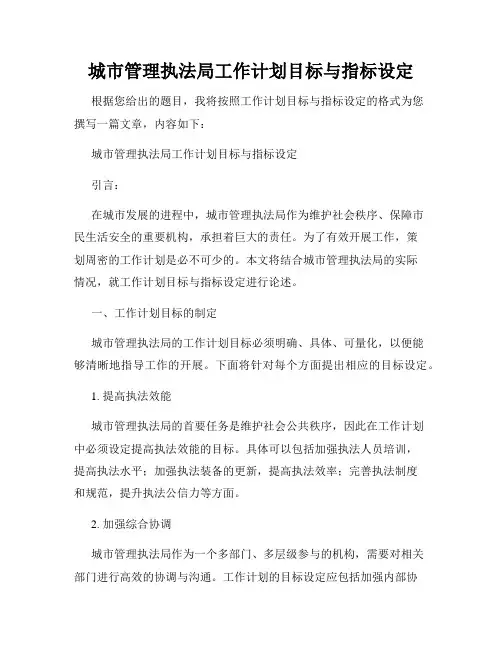 城市管理执法局工作计划目标与指标设定

根据您给出的题目，我将按照工作计划目标与指标设定的格式为您撰写一篇文章，内容如下：

城市管理执法局工作计划目标与指标设定

引言：

在城市发展的进程中，城市管理执法局作为维护社会秩序、保障市民生活安全的重要机构，承担着巨大的责任。为了有效开展工作，策划周密的工作计划是必不可少的。本文将结合城市管理执法局的实际情况，就工作计划目标与指标设定进行论述。

一、工作计划目标的制定

城市管理执法局的工作计划目标必须明确、具体、可量化，以便能够清晰地指导工作的开展。下面将针对每个方面提出相应的目标设定。

1. 提高执法效能

城市管理执法局的首要任务是维护社会公共秩序，因此在工作计划中必须设定提高执法效能的目标。具体可以包括加强执法人员培训，提高执法水平；加强执法装备的更新，提高执法效率；完善执法制度和规范，提升执法公信力等方面。

2. 加强综合协调

城市管理执法局作为一个多部门、多层级参与的机构，需要对相关部门进行高效的协调与沟通。工作计划的目标设定应包括加强内部协